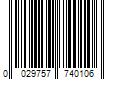 0 029757 740106